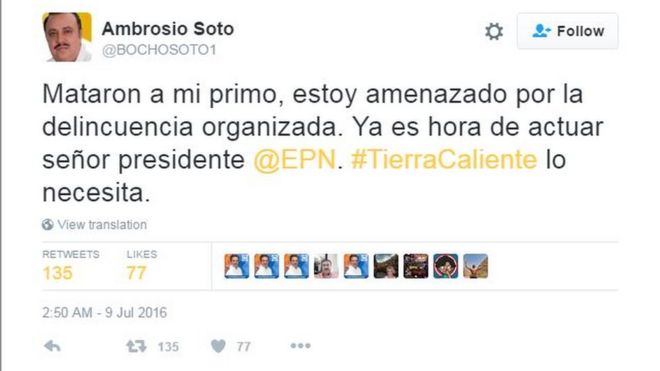 Ambrosio Soto
@BOCHOSOTO1

Follow

Mataron a mi primo, estoy amenazado por la delincuencia organizada. Ya es hora de actuar señor presidente @EPN. #TierraCaliente lo necesita.

View translation

RETWEETS
135

LIKES
77

2:50 AM - 9 Jul 2016

135

77